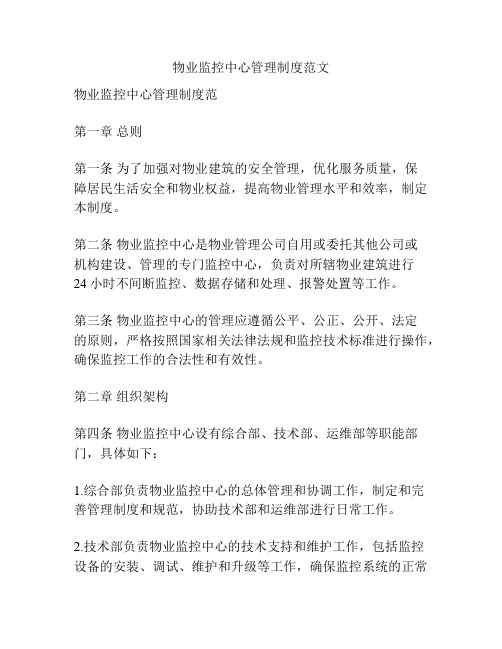 物业监控中心管理制度范文

物业监控中心管理制度范

第一章 总则

第一条 为了加强对物业建筑的安全管理，优化服务质量，保障居民生活安全和物业权益，提高物业管理水平和效率，制定本制度。

第二条 物业监控中心是物业管理公司自用或委托其他公司或机构建设、管理的专门监控中心，负责对所辖物业建筑进行24小时不间断监控、数据存储和处理、报警处置等工作。

第三条 物业监控中心的管理应遵循公平、公正、公开、法定的原则，严格按照国家相关法律法规和监控技术标准进行操作，确保监控工作的合法性和有效性。

第二章 组织架构

第四条 物业监控中心设有综合部、技术部、运维部等职能部门，具体如下：

1.综合部负责物业监控中心的总体管理和协调工作，制定和完善管理制度和规范，协助技术部和运维部进行日常工作。

2.技术部负责物业监控中心的技术支持和维护工作，包括监控设备的安装、调试、维护和升级等工作，确保监控系统的正常